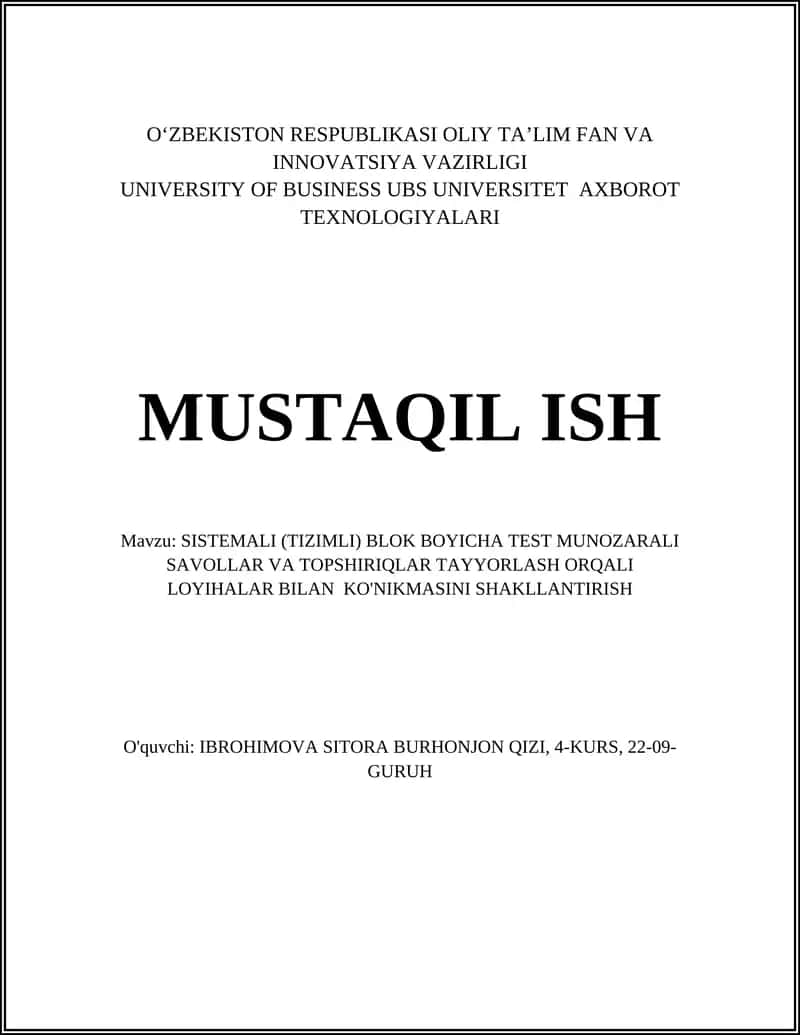 O‘ZBEKISTON RESPUBLIKASI OLIY TA’LIM FAN VA INNOVATSIYA VAZIRLIGI
UNIVERSITY OF BUSINESS UBS UNIVERSITET AXBOROT TEXNOLOGIYALARI

MUSTAQIL ISH

Mavzu: SISTEMALI (TIZIMLI) BLOK BOYICHA TEST MUNOZARALI SAVOLLAR VA TOPSHIRIQLAR TAYYORLASH ORQALI LOYIHALAR BILAN KO'NIKMASINI SHAKLLANTIRISH

O'quvchi: IBROHIMOVA SITORA BURHONJON QIZI, 4-KURS, 22-09-GURUH